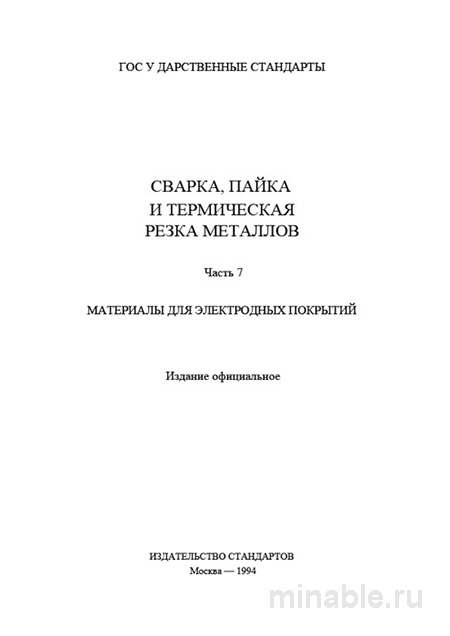 ГОС У ДАРСТВЕННЫЕ СТАНДАРТЫ

СВАРКА, ПАЙКА
И ТЕРМИЧЕСКАЯ
РЕЗКА МЕТАЛЛОВ

Часть 7

МАТЕРИАЛЫ ДЛЯ ЭЛЕКТРОДНЫХ ПОКРЫТИЙ

Издание официальное

ИЗДАТЕЛЬСТВО СТАНДАРТОВ
Москва — 1994

minable.ru